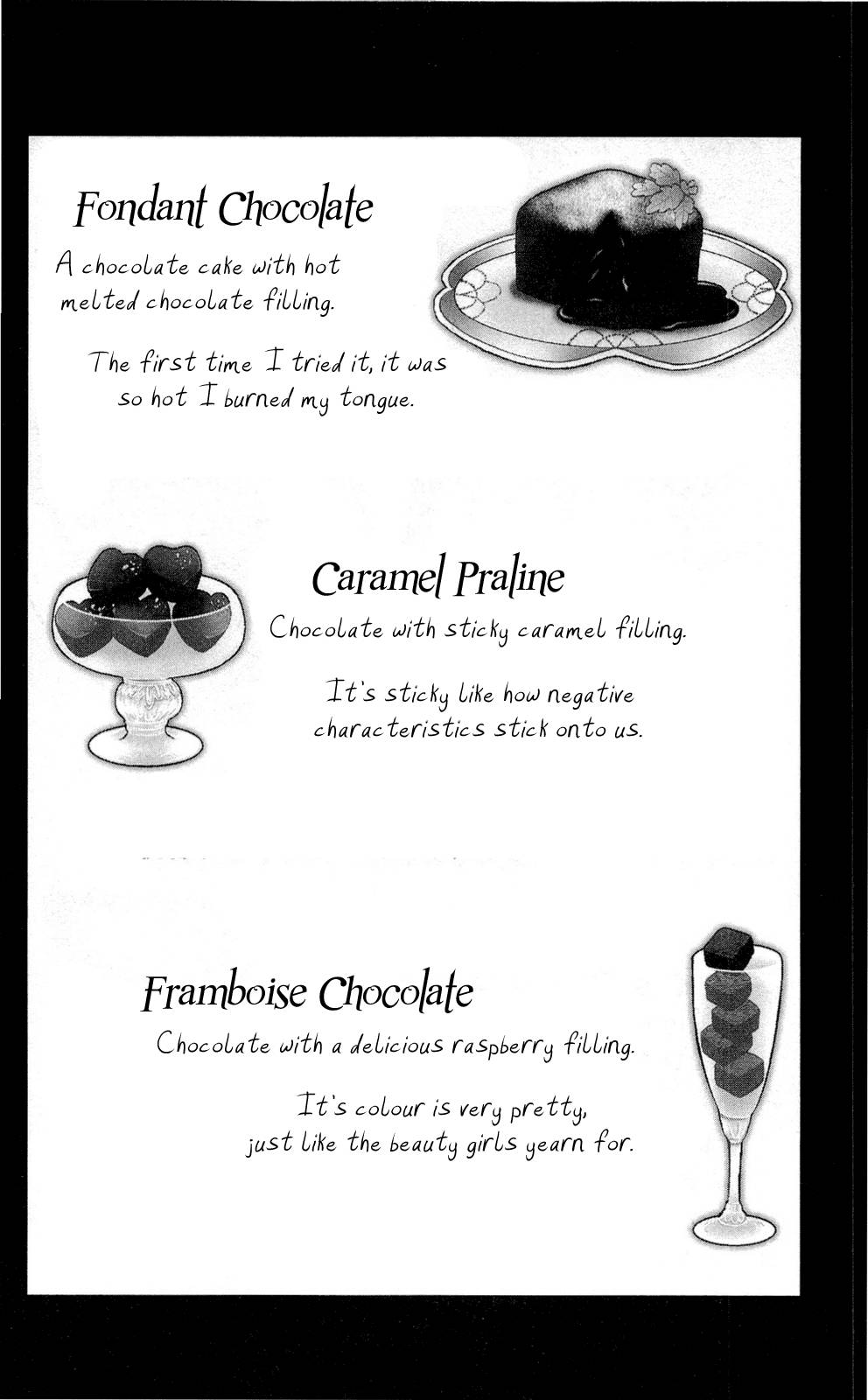 Fondant Chocolate

A chocolate cake with hot melted chocolate filling.

The first time I tried it, it was so hot I burned my tongue.

Caramel Praline

Chocolate with sticky caramel filling.

It's sticky like how negative characteristics stick onto us.

Framboise Chocolate

Chocolate with a delicious raspberry filling.

It's colour is very pretty, just like the beauty girls yearn for.